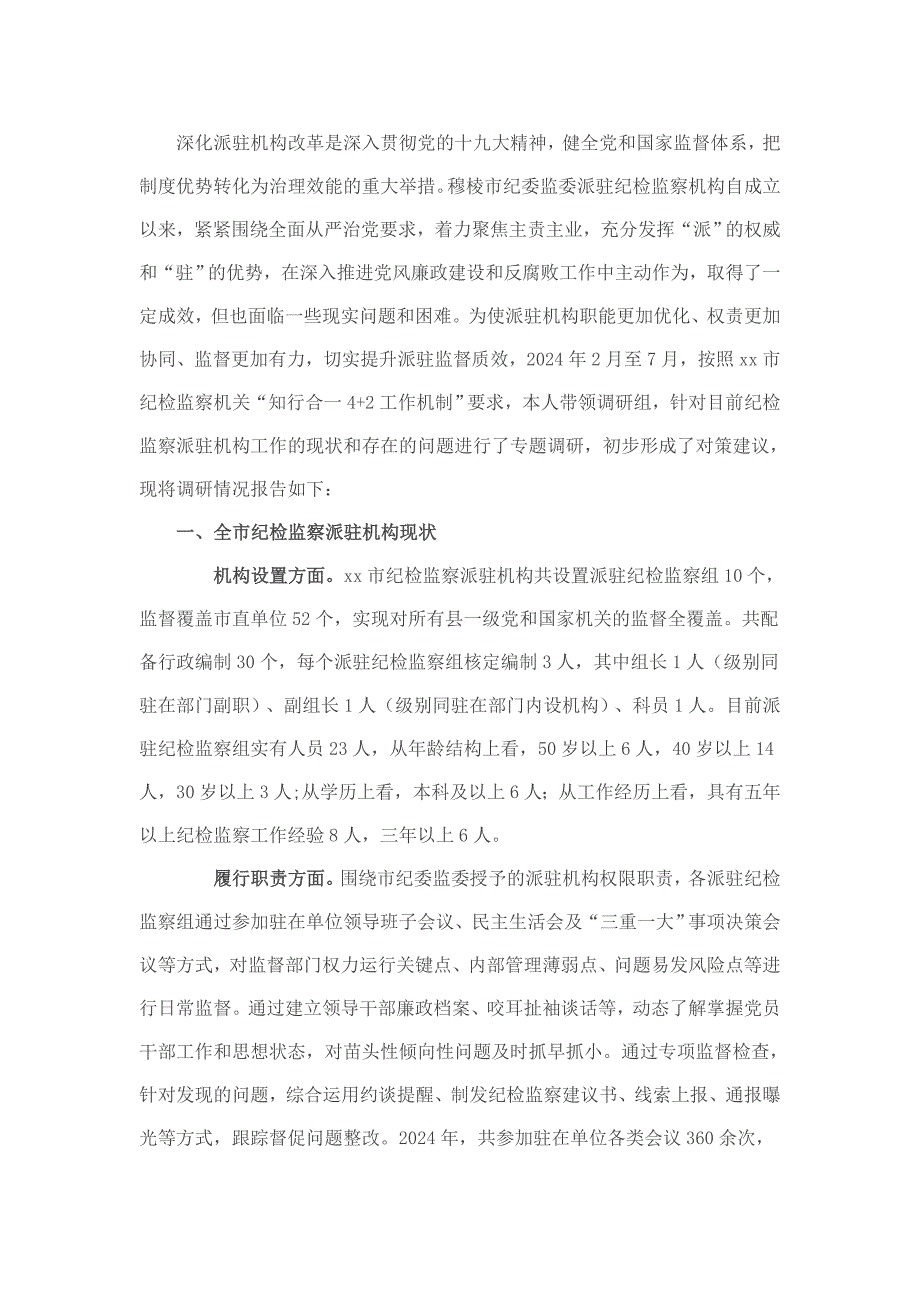 深化派驻机构改革是深入贯彻党的十九大精神，健全党和国家监督体系，把制度优势转化为治理效能的重大举措。穆棱市纪委监委派驻纪检监察机构自成立以来，紧紧围绕全面从严治党要求，着力聚焦主责主业，充分发挥“派”的权威和“驻”的优势，在深入推进党风廉政建设和反腐败工作中主动作为，取得了一定成效，但也面临一些现实问题和困难。为使派驻机构职能更加优化、权责更加协同、监督更加有力，切实提升派驻监督质效，2024年2月至7月，按照xx市纪检监察机关“知行合一4+2工作机制”要求，本人带领调研组，针对目前纪检监察派驻机构工作的现状和存在的问题进行了专题调研，初步形成了对策建议，现将调研情况报告如下：

一、全市纪检监察派驻机构现状

机构设置方面。xx市纪检监察派驻机构共设置派驻纪检监察组10个，监督覆盖市直单位52个，实现对所有县一级党和国家机关的监督全覆盖。共配备行政编制30个，每个派驻纪检监察组核定编制3人，其中组长1人（级别同驻在部门副职）、副组长1人（级别同驻在部门内设机构）、科员1人。目前派驻纪检监察组实有人员23人，从年龄结构上看，50岁以上6人，40岁以上14人，30岁以上3人;从学历上看，本科及以上6人；从工作经历上看，具有五年以上纪检监察工作经验8人，三年以上6人。

履行职责方面。围绕市纪委监委授予的派驻机构权限职责，各派驻纪检监察组通过参加驻在单位领导班子会议、民主生活会及“三重一大”事项决策会议等方式，对监督部门权力运行关键点、内部管理薄弱点、问题易发风险点等进行日常监督。通过建立领导干部廉政档案、咬耳扯袖谈话等，动态了解掌握党员干部工作和思想状态，对苗头性倾向性问题及时抓早抓小。通过专项监督检查，针对发现的问题，综合运用约谈提醒、制发纪检监察建议书、线索上报、通报曝光等方式，跟踪督促问题整改。2024年，共参加驻在单位各类会议360余次，